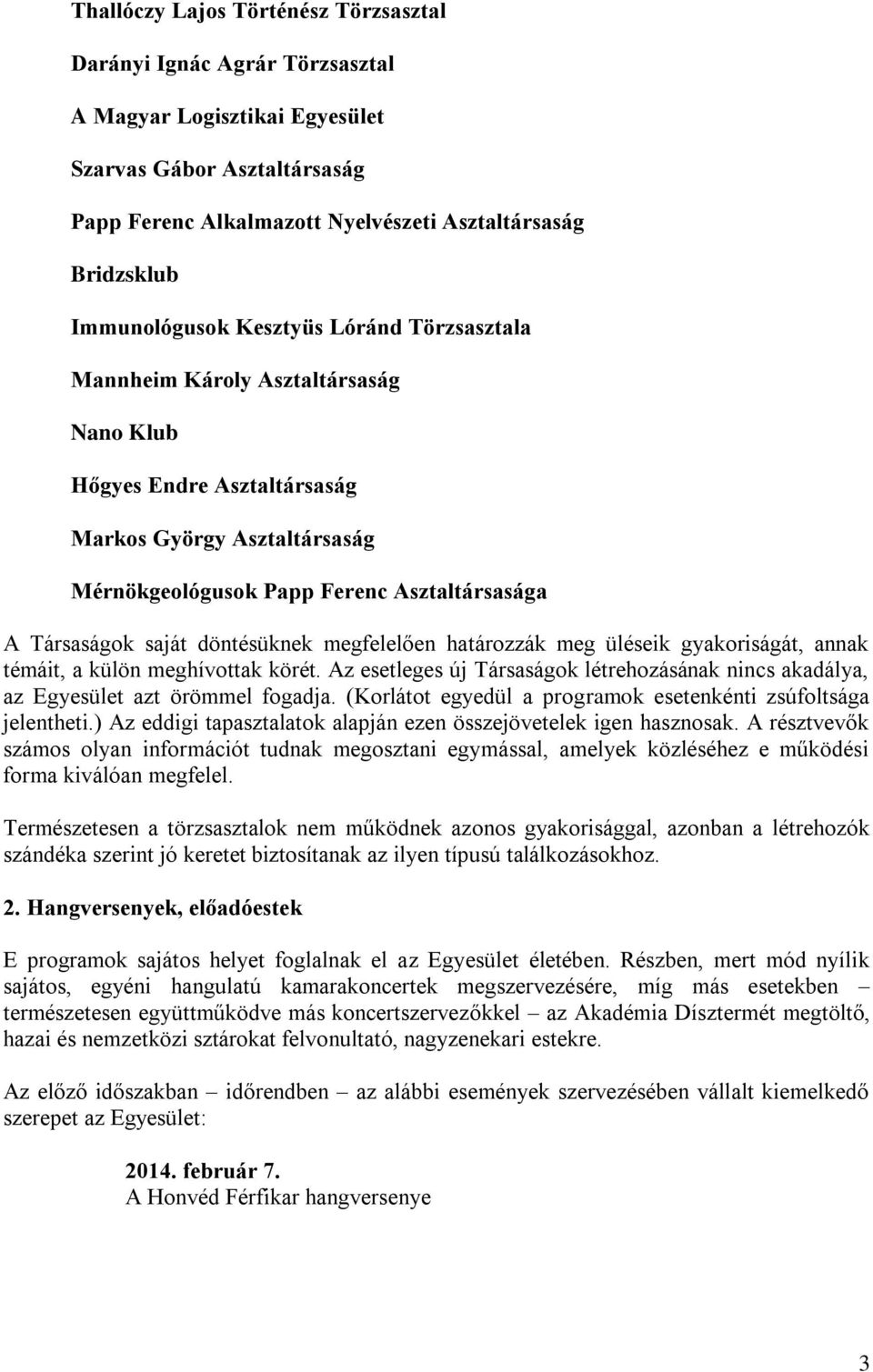 Thallóczy Lajos Történész Törzsasztal

Darányi Ignác Agrár Törzsasztal

A Magyar Logisztikai Egyesület

Szarvas Gábor Asztaltársaság

Papp Ferenc Alkalmazott Nyelvészeti Asztaltársaság

Bridzsklub

Immunológusok Kesztyüs Lóránd Törzsasztala

Mannheim Károly Asztaltársaság

Nano Klub

Hőgyes Endre Asztaltársaság

Markos György Asztaltársaság

Mérnökgeológusok Papp Ferenc Asztaltársasága

A Társaságok saját döntésüknek megfelelően határozzák meg üléseik gyakoriságát, annak témáit, a külön meghívottak körét. Az esetleges új Társaságok létrehozásának nincs akadálya, az Egyesület azt örömmel fogadja. (Korlátot egyedül a programok esetenkénti zsúfoltsága jelentheti.) Az eddigi tapasztalatok alapján ezen összejövetelek igen hasznosak. A résztvevők számos olyan információt tudnak megosztani egymással, amelyek közléséhez e működési forma kiválóan megfelel.

Természetesen a törzsasztalok nem működnek azonos gyakorisággal, azonban a létrehozók szándéka szerint jó keretet biztosítanak az ilyen típusú találkozásokhoz.

2. Hangversenyek, előadóestek

E programok sajátos helyet foglalnak el az Egyesület életében. Részben, mert mód nyílik sajátos, egyéni hangulatú kamarakoncertek megszervezésére, míg más esetekben – természetesen együttműködve más koncertszervezőkkel – az Akadémia Dísztermét megtöltő, hazai és nemzetközi sztárokat felvonultató, nagyzenekari estekre.

Az előző időszakban – időrendben – az alábbi események szervezésében vállalt kiemelkedő szerepet az Egyesület:

2014. február 7.
A Honvéd Férfikar hangversenye

3